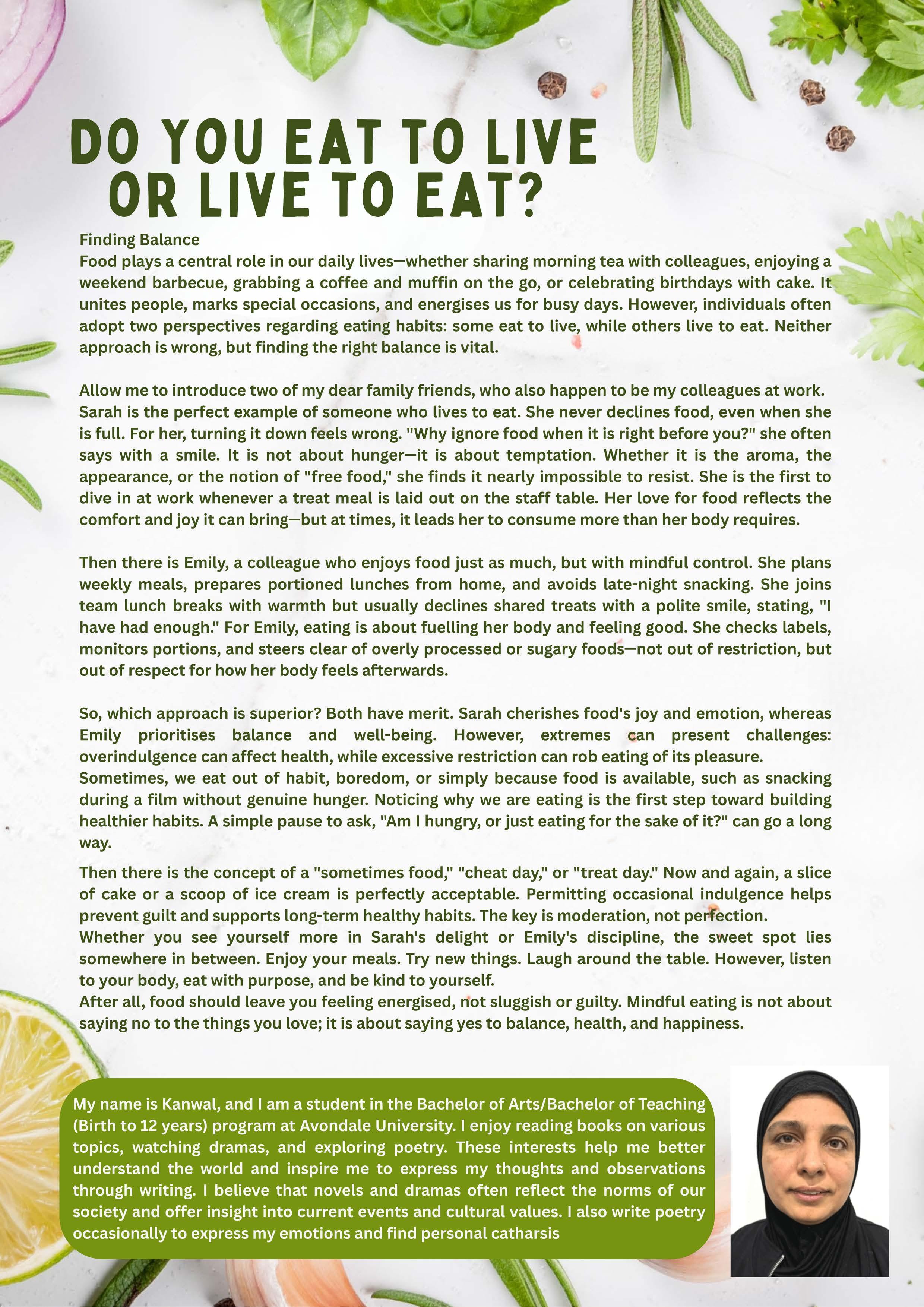 DO YOU EAT TO LIVE OR LIVE TO EAT?

Finding Balance
Food plays a central role in our daily lives—whether sharing morning tea with colleagues, enjoying a weekend barbecue, grabbing a coffee and muffin on the go, or celebrating birthdays with cake. It unites people, marks special occasions, and energises us for busy days. However, individuals often adopt two perspectives regarding eating habits: some eat to live, while others live to eat. Neither approach is wrong, but finding the right balance is vital.

Allow me to introduce two of my dear family friends, who also happen to be my colleagues at work. Sarah is the perfect example of someone who lives to eat. She never declines food, even when she is full. For her, turning it down feels wrong. "Why ignore food when it is right before you?" she often says with a smile. It is not about hunger—it is about temptation. Whether it is the aroma, the appearance, or the notion of "free food," she finds it nearly impossible to resist. She is the first to dive in at work whenever a treat meal is laid out on the staff table. Her love for food reflects the comfort and joy it can bring—but at times, it leads her to consume more than her body requires.

Then there is Emily, a colleague who enjoys food just as much, but with mindful control. She plans weekly meals, prepares portioned lunches from home, and avoids late-night snacking. She joins team lunch breaks with warmth but usually declines shared treats with a polite smile, stating, "I have had enough." For Emily, eating is about fuelling her body and feeling good. She checks labels, monitors portions, and steers clear of overly processed or sugary foods—not out of restriction, but out of respect for how her body feels afterwards.

So, which approach is superior? Both have merit. Sarah cherishes food's joy and emotion, whereas Emily prioritises balance and well-being. However, extremes can present challenges: overindulgence can affect health, while excessive restriction can rob eating of its pleasure.
Sometimes, we eat out of habit, boredom, or simply because food is available, such as snacking during a film without genuine hunger. Noticing why we are eating is the first step toward building healthier habits. A simple pause to ask, "Am I hungry, or just eating for the sake of it?" can go a long way.

Then there is the concept of a "sometimes food," "cheat day," or "treat day." Now and again, a slice of cake or a scoop of ice cream is perfectly acceptable. Permitting occasional indulgence helps prevent guilt and supports long-term healthy habits. The key is moderation, not perfection.
Whether you see yourself more in Sarah's delight or Emily's discipline, the sweet spot lies somewhere in between. Enjoy your meals. Try new things. Laugh around the table. However, listen to your body, eat with purpose, and be kind to yourself.
After all, food should leave you feeling energised, not sluggish or guilty. Mindful eating is not about saying no to the things you love; it is about saying yes to balance, health, and happiness.

My name is Kanwal, and I am a student in the Bachelor of Arts/Bachelor of Teaching (Birth to 12 years) program at Avondale University. I enjoy reading books on various topics, watching dramas, and exploring poetry. These interests help me better understand the world and inspire me to express my thoughts and observations through writing. I believe that novels and dramas often reflect the norms of our society and offer insight into current events and cultural values. I also write poetry occasionally to express my emotions and find personal catharsis